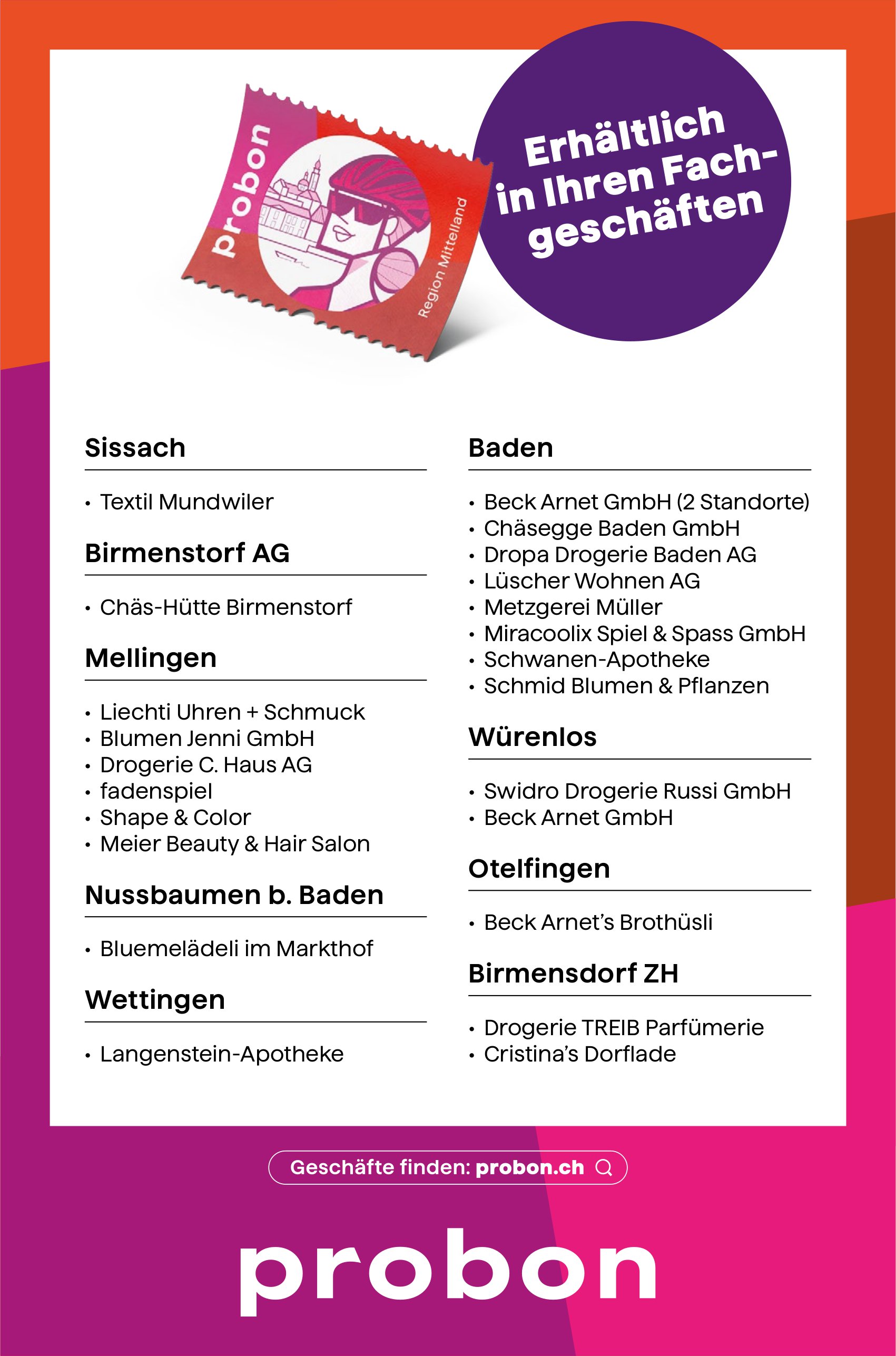 probon

Region Mittelland

Erhältlich in Ihren Fachgeschäften

Sissach

• Textil Mundwiler

Birmenstorf AG

• Chäs-Hütte Birmenstorf

Mellingen

• Liechti Uhren + Schmuck
• Blumen Jenni GmbH
• Drogerie C. Haus AG
• fadenspiel
• Shape & Color
• Meier Beauty & Hair Salon

Nussbaumen b. Baden

• Bluemelädeli im Markthof

Wettingen

• Langenstein-Apotheke

Baden

• Beck Arnet GmbH (2 Standorte)
• Chäsegge Baden GmbH
• Dropa Drogerie Baden AG
• Lüscher Wohnen AG
• Metzgerei Müller
• Miracoolix Spiel & Spass GmbH
• Schwanen-Apotheke
• Schmid Blumen & Pflanzen

Würenlos

• Swidro Drogerie Russi GmbH
• Beck Arnet GmbH

Otelfingen

• Beck Arnet's Brothüsli

Birmensdorf ZH

• Drogerie TREIB Parfümerie
• Cristina's Dorflade

Geschäfte finden: probon.ch

probon